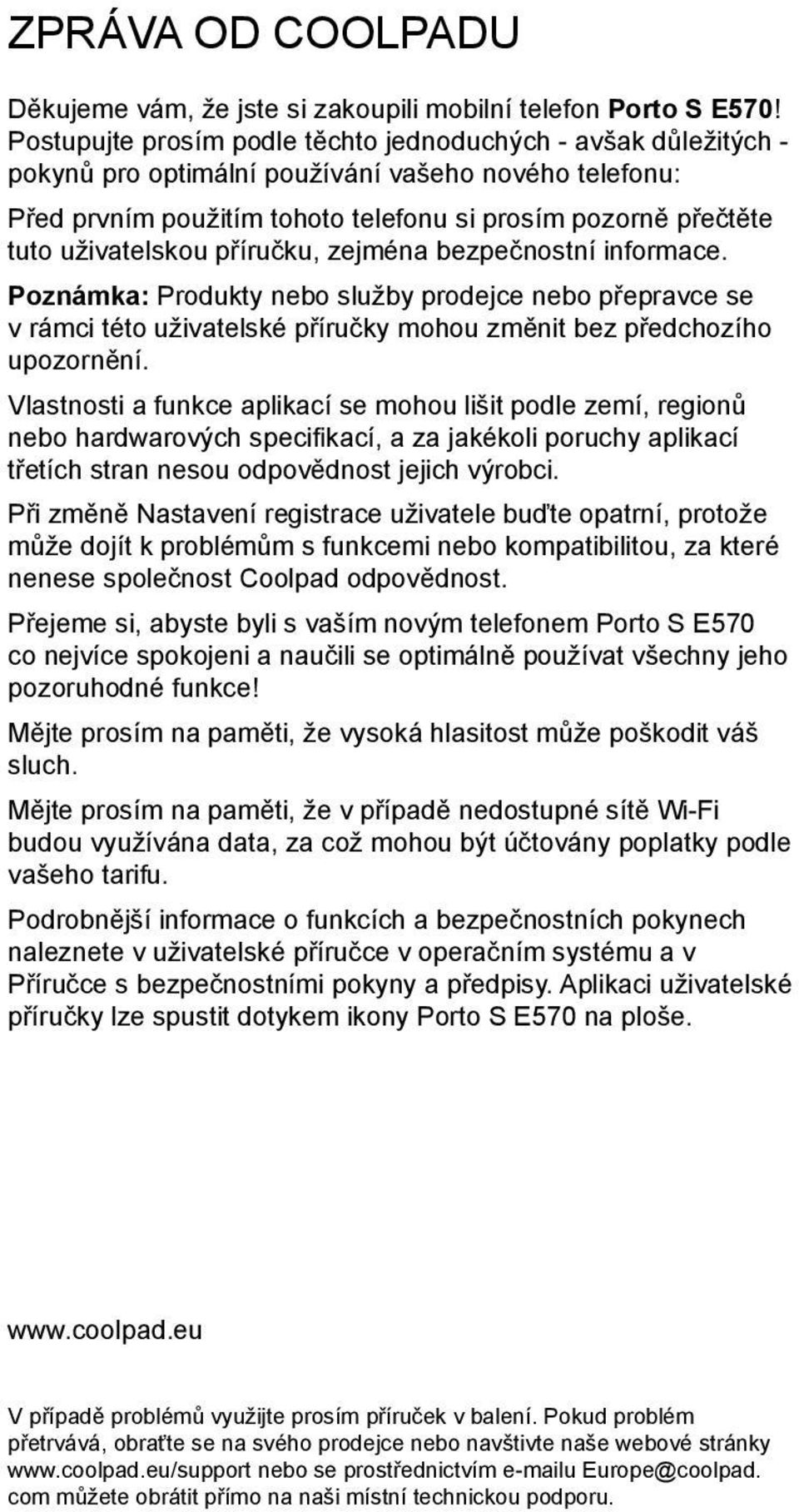 ZPRÁVA OD COOLPADU

Děkujeme vám, že jste si zakoupili mobilní telefon Porto S E570! Postupujte prosím podle těchto jednoduchých - avšak důležitých - pokynů pro optimální používání vašeho nového telefonu:

Před prvním použitím tohoto telefonu si prosím pozorně přečtěte tuto uživatelskou příručku, zejména bezpečnostní informace.

Poznámka: Produkty nebo služby prodejce nebo přepravce se v rámci této uživatelské příručky mohou změnit bez předchozího upozornění.

Vlastnosti a funkce aplikací se mohou lišit podle zemí, regionů nebo hardwarových specifikací, a za jakékoli poruchy aplikací třetích stran nesou odpovědnost jejich výrobci.

Při změně Nastavení registrace uživatele buďte opatrní, protože může dojít k problémům s funkcemi nebo kompatibilitou, za které nenese společnost Coolpad odpovědnost.

Přejeme si, abyste byli s vaším novým telefonem Porto S E570 co nejvíce spokojeni a naučili se optimálně používat všechny jeho pozoruhodné funkce!

Mějte prosím na paměti, že vysoká hlasitost může poškodit váš sluch.

Mějte prosím na paměti, že v případě nedostupné sítě Wi-Fi budou využívána data, za což mohou být účtovány poplatky podle vašeho tarifu.

Podrobnější informace o funkcích a bezpečnostních pokynech naleznete v uživatelské příručce v operačním systému a v Příručce s bezpečnostními pokyny a předpisy. Aplikaci uživatelské příručky lze spustit dotykem ikony Porto S E570 na ploše.

www.coolpad.eu

V případě problémů využijte prosím příruček v balení. Pokud problém přetrvává, obraťte se na svého prodejce nebo navštivte naše webové stránky www.coolpad.eu/support nebo se prostřednictvím e-mailu Europe@coolpad.com můžete obrátit přímo na naši místní technickou podporu.